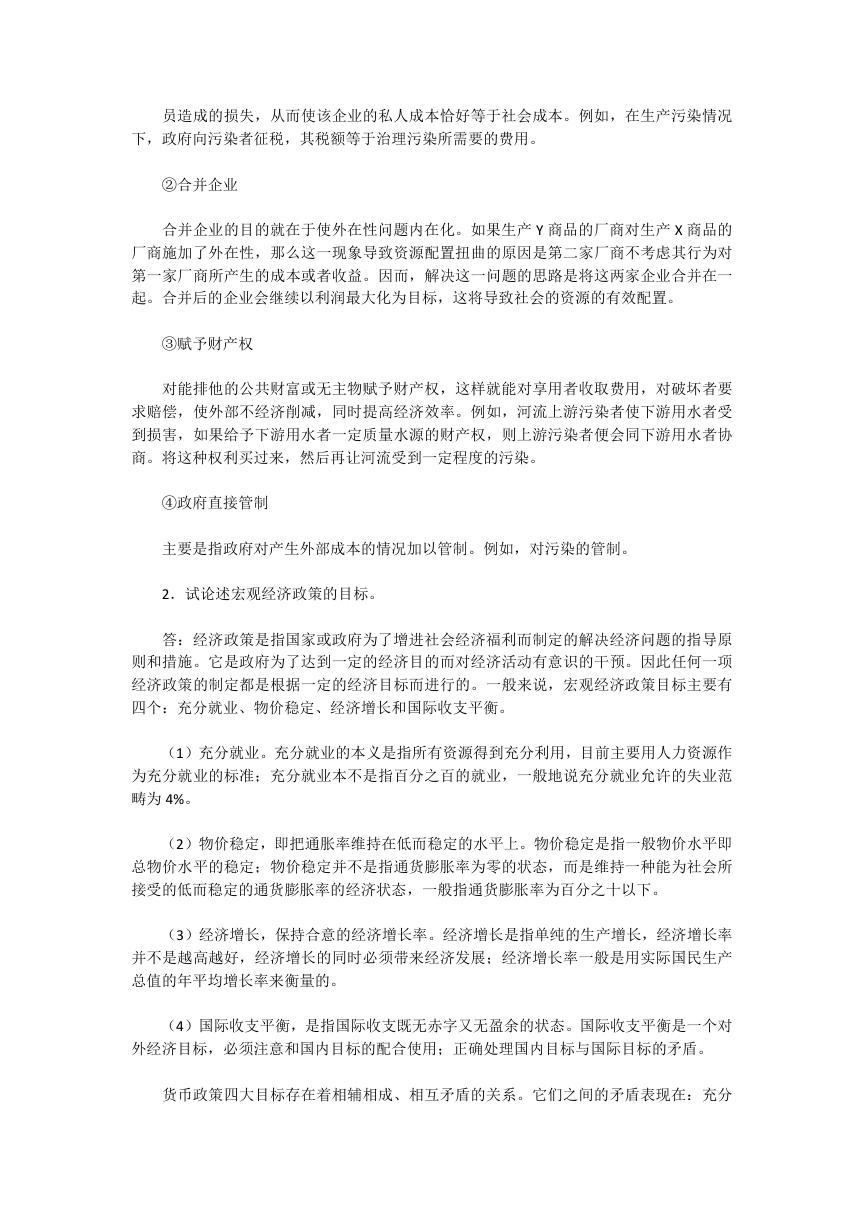 员造成的损失，从而使该企业的私人成本恰好等于社会成本。例如，在生产污染情况下，政府向污染者征税，其税额等于治理污染所需要的费用。

②合并企业

合并企业的目的就在于使外在性问题内在化。如果生产 Y 商品的厂商对生产 X 商品的厂商施加了外在性，那么这一现象导致资源配置扭曲的原因是第二家厂商不考虑其行为对第一家厂商所产生的成本或者收益。因而，解决这一问题的思路是将这两家企业合并在一起。合并后的企业会继续以利润最大化为目标，这将导致社会的资源的有效配置。

③赋予财产权

对能排他的公共财富或无主物赋予财产权，这样就能对享用者收取费用，对破坏者要求赔偿，使外部不经济削减，同时提高经济效率。例如，河流上游污染者使下游用水者受到损害，如果给予下游用水者一定质量水源的财产权，则上游污染者便会同下游用水者协商。将这种权利买过来，然后再让河流受到一定程度的污染。

④政府直接管制

主要是指政府对产生外部成本的情况加以管制。例如，对污染的管制。

2．试论述宏观经济政策的目标。

答：经济政策是指国家或政府为了增进社会经济福利而制定的解决经济问题的指导原则和措施。它是政府为了达到一定的经济目的而对经济活动有意识的干预。因此任何一项经济政策的制定都是根据一定的经济目标而进行的。一般来说，宏观经济政策目标主要有四个：充分就业、物价稳定、经济增长和国际收支平衡。

（1）充分就业。充分就业的本义是指所有资源得到充分利用，目前主要用人力资源作为充分就业的标准；充分就业本不是指百分之百的就业，一般地说充分就业允许的失业范畴为 4%。

（2）物价稳定，即把通胀率维持在低而稳定的水平上。物价稳定是指一般物价水平即总物价水平的稳定；物价稳定并不是指通货膨胀率为零的状态，而是维持一种能为社会所接受的低而稳定的通货膨胀率的经济状态，一般指通货膨胀率为百分之十以下。

（3）经济增长，保持合意的经济增长率。经济增长是指单纯的生产增长，经济增长率并不是越高越好，经济增长的同时必须带来经济发展；经济增长率一般是用实际国民生产总值的年平均增长率来衡量的。

（4）国际收支平衡，是指国际收支既无赤字又无盈余的状态。国际收支平衡是一个对外经济目标，必须注意和国内目标的配合使用；正确处理国内目标与国际目标的矛盾。

货币政策四大目标存在着相辅相成、相互矛盾的关系。它们之间的矛盾表现在：充分